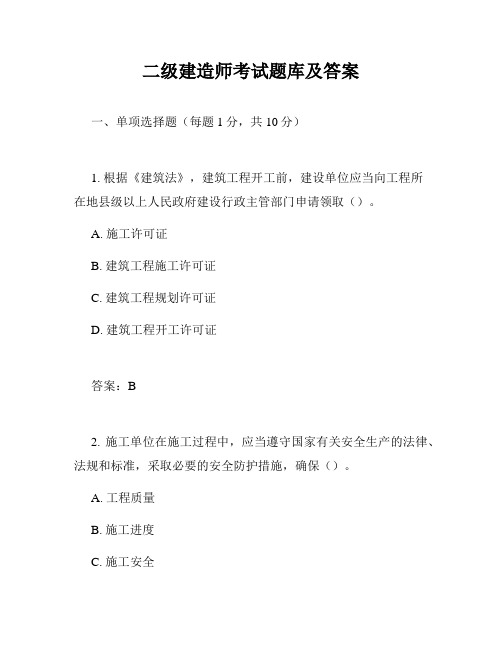 二级建造师考试题库及答案

一、单项选择题（每题 1 分，共 10 分）

1. 根据《建筑法》，建筑工程开工前，建设单位应当向工程所在地县级以上人民政府建设行政主管部门申请领取（）。

A. 施工许可证

B. 建筑工程施工许可证

C. 建筑工程规划许可证

D. 建筑工程开工许可证

答案：B

2. 施工单位在施工过程中，应当遵守国家有关安全生产的法律、法规和标准，采取必要的安全防护措施，确保（）。

A. 工程质量

B. 施工进度

C. 施工安全